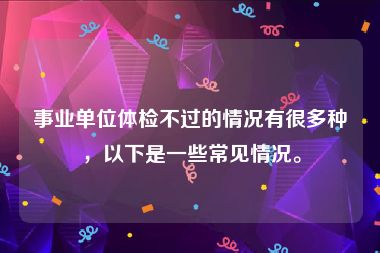 事业单位体检不过的情况有很多种，以下是一些常见情况。